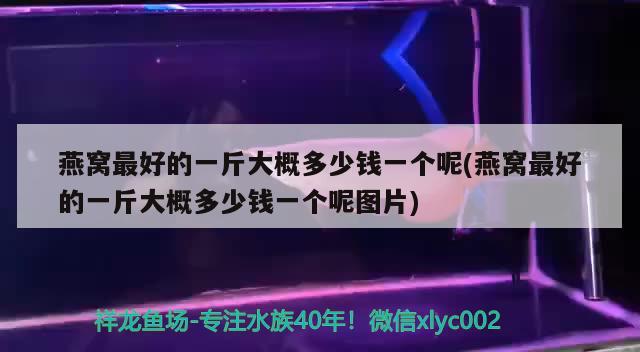 燕窝最好的一斤大概多少钱一个呢(燕窝最好的一斤大概多少钱一个呢图片)

祥龙鱼场-专注水族40年！微信xlyc002